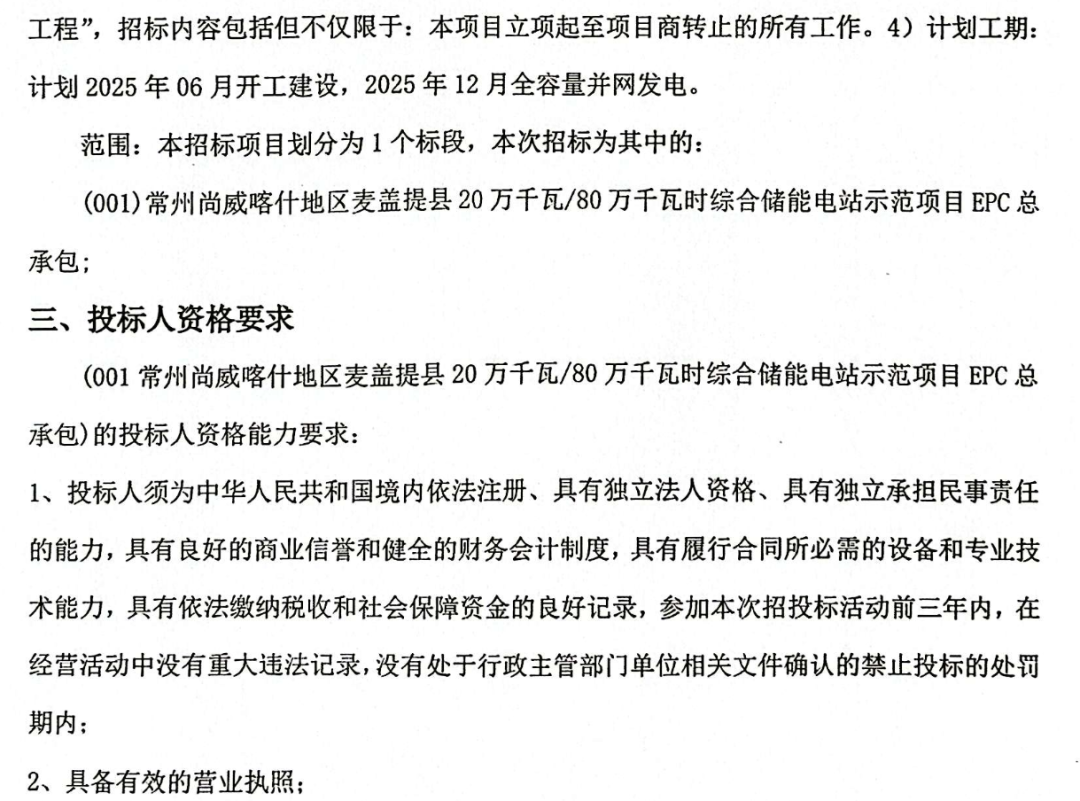 工程”，招标内容包括但不仅限于：本项目立项起至项目商转止的所有工作。4）计划工期：计划 2025 年 06 月开工建设，2025 年 12 月全容量并网发电。

范围：本招标项目划分为 1 个标段，本次招标为其中的：

(001)常州尚威喀什地区麦盖提县 20 万千瓦/80 万千瓦时综合储能电站示范项目 EPC 总承包;

三、投标人资格要求

(001 常州尚威喀什地区麦盖提县 20 万千瓦/80 万千瓦时综合储能电站示范项目 EPC 总承包)的投标人资格能力要求：

1、投标人须为中华人民共和国境内依法注册、具有独立法人资格、具有独立承担民事责任的能力，具有良好的商业信誉和健全的财务会计制度，具有履行合同所必需的设备和专业技术能力，具有依法缴纳税收和社会保障资金的良好记录，参加本次招投标活动前三年内，在经营活动中没有重大违法记录，没有处于行政主管部门单位相关文件确认的禁止投标的处罚期内；

2、具备有效的营业执照；